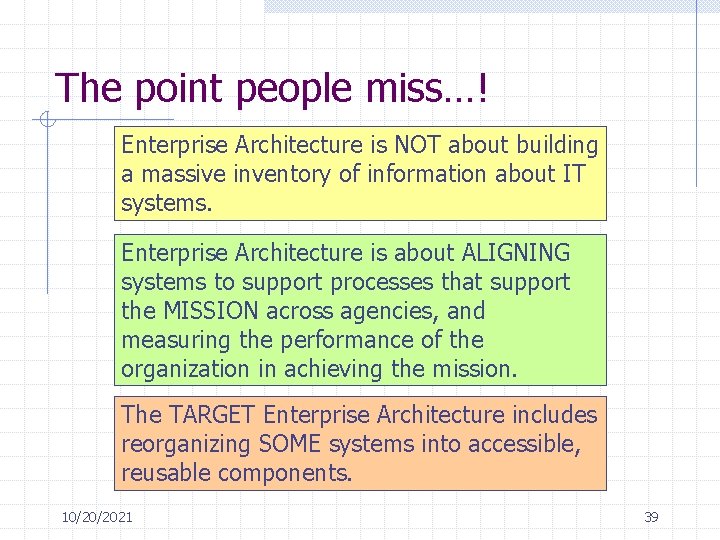 The point people miss…!

Enterprise Architecture is NOT about building a massive inventory of information about IT systems.

Enterprise Architecture is about ALIGNING systems to support processes that support the MISSION across agencies, and measuring the performance of the organization in achieving the mission.

The TARGET Enterprise Architecture includes reorganizing SOME systems into accessible, reusable components.

10/20/2021

39